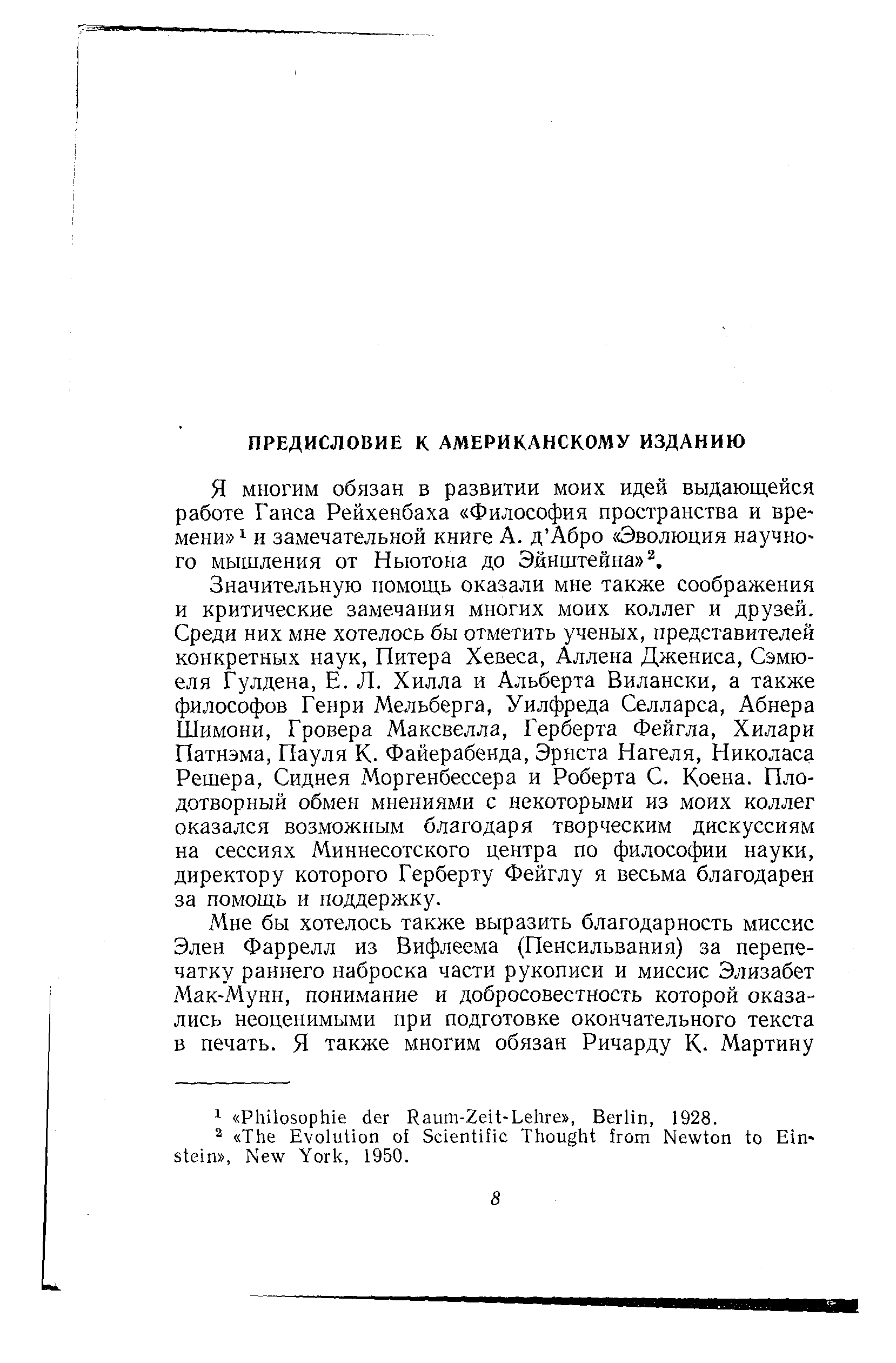 ПРЕДИСЛОВИЕ К АМЕРИКАНСКОМУ ИЗДАНИЮ

Я многим обязан в развитии моих идей выдающейся работе Ганса Рейхенбаха «Философия пространства и времени»$^1$ и замечательной книге А. д'Абро «Эволюция научного мышления от Ньютона до Эйнштейна»$^2$.

Значительную помощь оказали мне также соображения и критические замечания многих моих коллег и друзей. Среди них мне хотелось бы отметить ученых, представителей конкретных наук, Питера Хевеса, Аллена Джениса, Сэмюеля Гулдена, Е. Л. Хилла и Альберта Вилански, а также философов Генри Мельберга, Уилфреда Селларса, Абнера Шимони, Гровера Максвелла, Герберта Фейгла, Хилари Патнэма, Пауля К. Файерабенда, Эрнста Нагеля, Николаса Решера, Сиднея Моргенбессера и Роберта С. Коена. Плодотворный обмен мнениями с некоторыми из моих коллег оказался возможным благодаря творческим дискуссиям на сессиях Миннесотского центра по философии науки, директору которого Герберту Фейглу я весьма благодарен за помощь и поддержку.

Мне бы хотелось также выразить благодарность миссис Элен Фаррелл из Вифлеема (Пенсильвания) за перепечатку раннего наброска части рукописи и миссис Элизабет Мак-Мунн, понимание и добросовестность которой оказались неоценимыми при подготовке окончательного текста в печать. Я также многим обязан Ричарду К. Мартину

$^1$ «Philosophie der Raum-Zeit-Lehre», Berlin, 1928.
$^2$ «The Evolution of Scientific Thought from Newton to Einstein», New York, 1950.

8